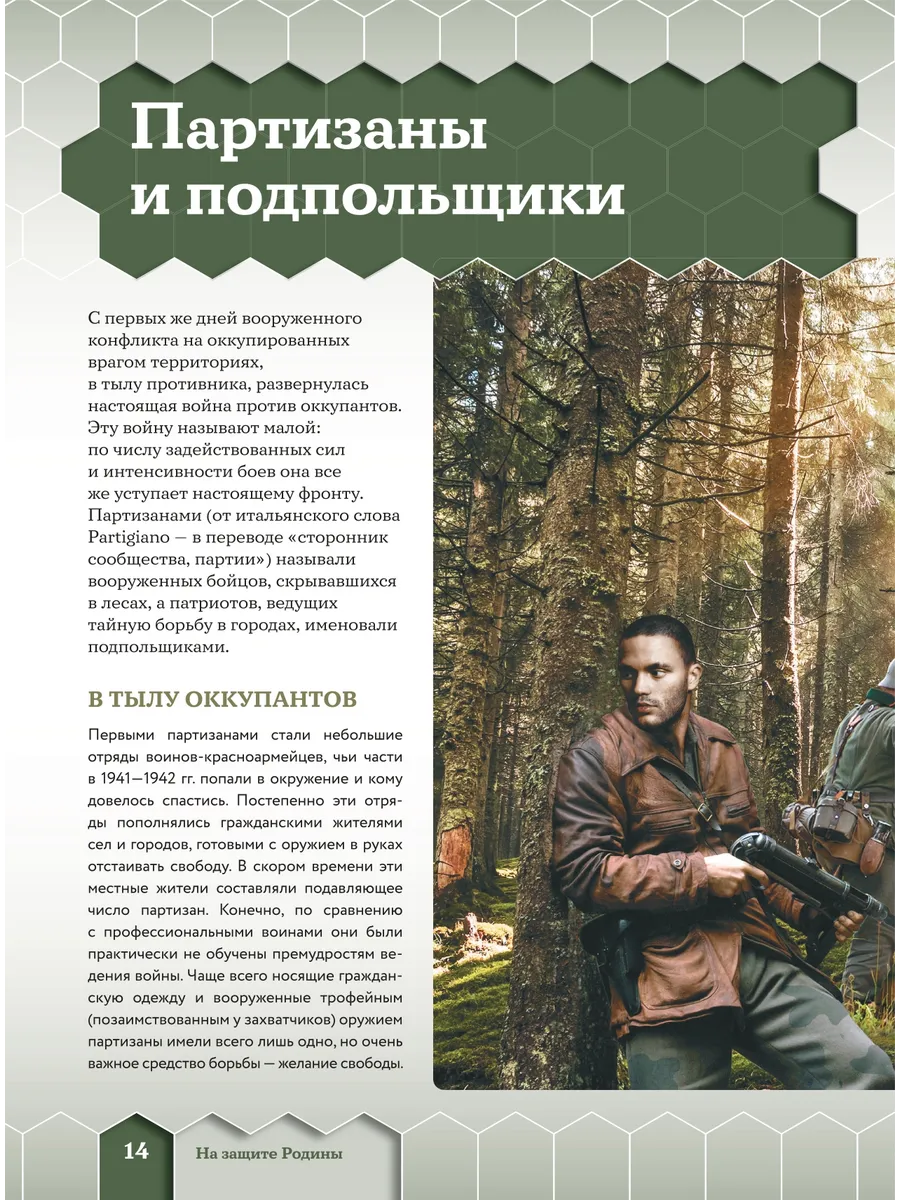 Партизаны и подпольщики

С первых же дней вооруженного конфликта на оккупированных врагом территориях, в тылу противника, развернулась настоящая война против оккупантов. Эту войну называют малой: по числу задействованных сил и интенсивности боев она все же уступает настоящему фронту. Партизанами (от итальянского слова Partigiano — в переводе «сторонник сообщества, партии») называли вооруженных бойцов, скрывавшихся в лесах, а патриотов, ведущих тайную борьбу в городах, именовали подпольщиками.

В ТЫЛУ ОККУПАНТОВ

Первыми партизанами стали небольшие отряды воинов-красноармейцев, чьи части в 1941—1942 гг. попали в окружение и кому довелось спастись. Постепенно эти отряды пополнялись гражданскими жителями сел и городов, готовыми с оружием в руках отстаивать свободу. В скором времени эти местные жители составляли подавляющее число партизан. Конечно, по сравнению с профессиональными воинами они были практически не обучены премудростям ведения войны. Чаще всего носящие гражданскую одежду и вооруженные трофейным (позаимствованным у захватчиков) оружием партизаны имели всего лишь одно, но очень важное средство борьбы — желание свободы.

14 На защите Родины